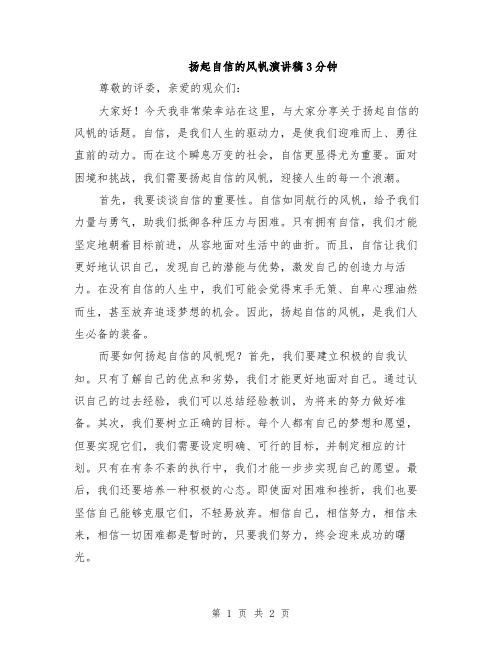 扬起自信的风帆演讲稿3分钟

尊敬的评委，亲爱的观众们：

大家好！今天我非常荣幸站在这里，与大家分享关于扬起自信的风帆的话题。自信，是我们人生的驱动力，是使我们迎难而上、勇往直前的动力。而在这个瞬息万变的社会，自信更显得尤为重要。面对困境和挑战，我们需要扬起自信的风帆，迎接人生的每一个浪潮。

首先，我要谈谈自信的重要性。自信如同航行的风帆，给予我们力量与勇气，助我们抵御各种压力与困难。只有拥有自信，我们才能坚定地朝着目标前进，从容地面对生活中的曲折。而且，自信让我们更好地认识自己，发现自己的潜能与优势，激发自己的创造力与活力。在没有自信的人生中，我们可能会觉得束手无策、自卑心理油然而生，甚至放弃追逐梦想的机会。因此，扬起自信的风帆，是我们人生必备的装备。

而要如何扬起自信的风帆呢？首先，我们要建立积极的自我认知。只有了解自己的优点和劣势，我们才能更好地面对自己。通过认识自己的过去经验，我们可以总结经验教训，为将来的努力做好准备。其次，我们要树立正确的目标。每个人都有自己的梦想和愿望，但要实现它们，我们需要设定明确、可行的目标，并制定相应的计划。只有在有条不紊的执行中，我们才能一步步实现自己的愿望。最后，我们还要培养一种积极的心态。即使面对困难和挫折，我们也要坚信自己能够克服它们，不轻易放弃。相信自己，相信努力，相信未来，相信一切困难都是暂时的，只要我们努力，终会迎来成功的曙光。

第 1 页 共 2 页